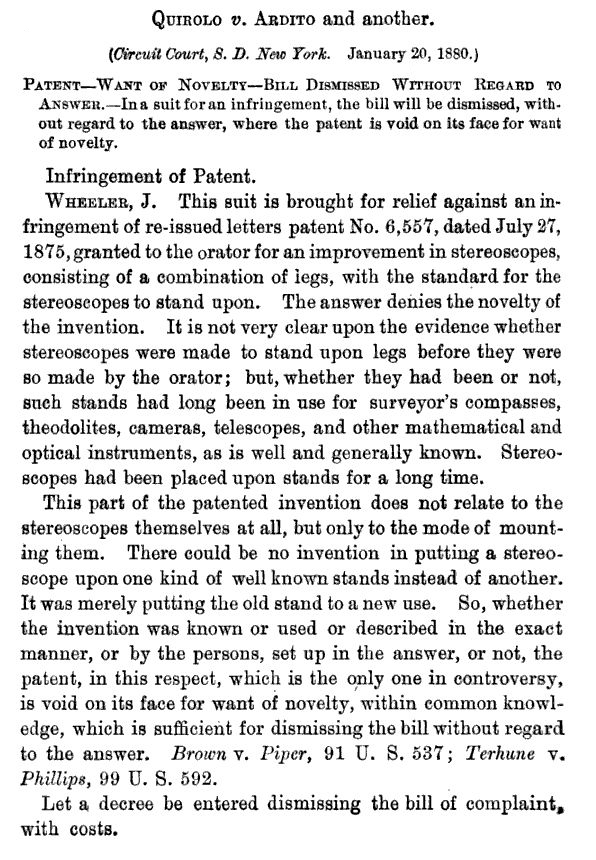 QUIROLO v. ARDITO and another.

(Circuit Court, S. D. New York. January 20, 1880.)

PATENT—WANT OF NOVELTY—BILL DISMISSED WITHOUT REGARD TO ANSWER.—In a suit for an infringement, the bill will be dismissed, without regard to the answer, where the patent is void on its face for want of novelty.

Infringement of Patent.

WHEELER, J. This suit is brought for relief against an infringement of re-issued letters patent No. 6,557, dated July 27, 1875, granted to the orator for an improvement in stereoscopes, consisting of a combination of legs, with the standard for the stereoscopes to stand upon. The answer denies the novelty of the invention. It is not very clear upon the evidence whether stereoscopes were made to stand upon legs before they were so made by the orator; but, whether they had been or not, such stands had long been in use for surveyor's compasses, theodolites, cameras, telescopes, and other mathematical and optical instruments, as is well and generally known. Stereoscopes had been placed upon stands for a long time.

This part of the patented invention does not relate to the stereoscopes themselves at all, but only to the mode of mounting them. There could be no invention in putting a stereoscope upon one kind of well known stands instead of another. It was merely putting the old stand to a new use. So, whether the invention was known or used or described in the exact manner, or by the persons, set up in the answer, or not, the patent, in this respect, which is the only one in controversy, is void on its face for want of novelty, within common knowledge, which is sufficient for dismissing the bill without regard to the answer. Brown v. Piper, 91 U. S. 537; Terhune v. Phillips, 99 U. S. 592.

Let a decree be entered dismissing the bill of complaint, with costs.